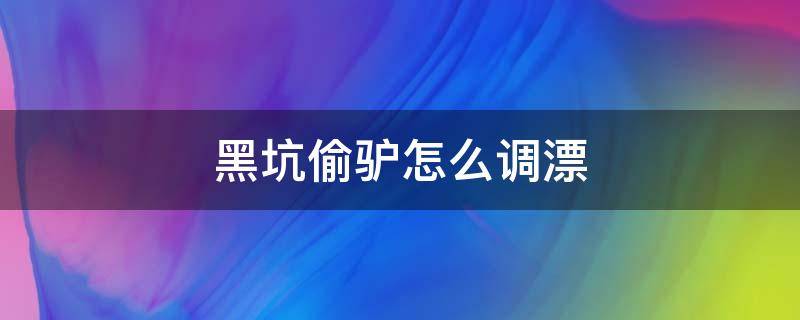 黑坑偷驴怎么调漂